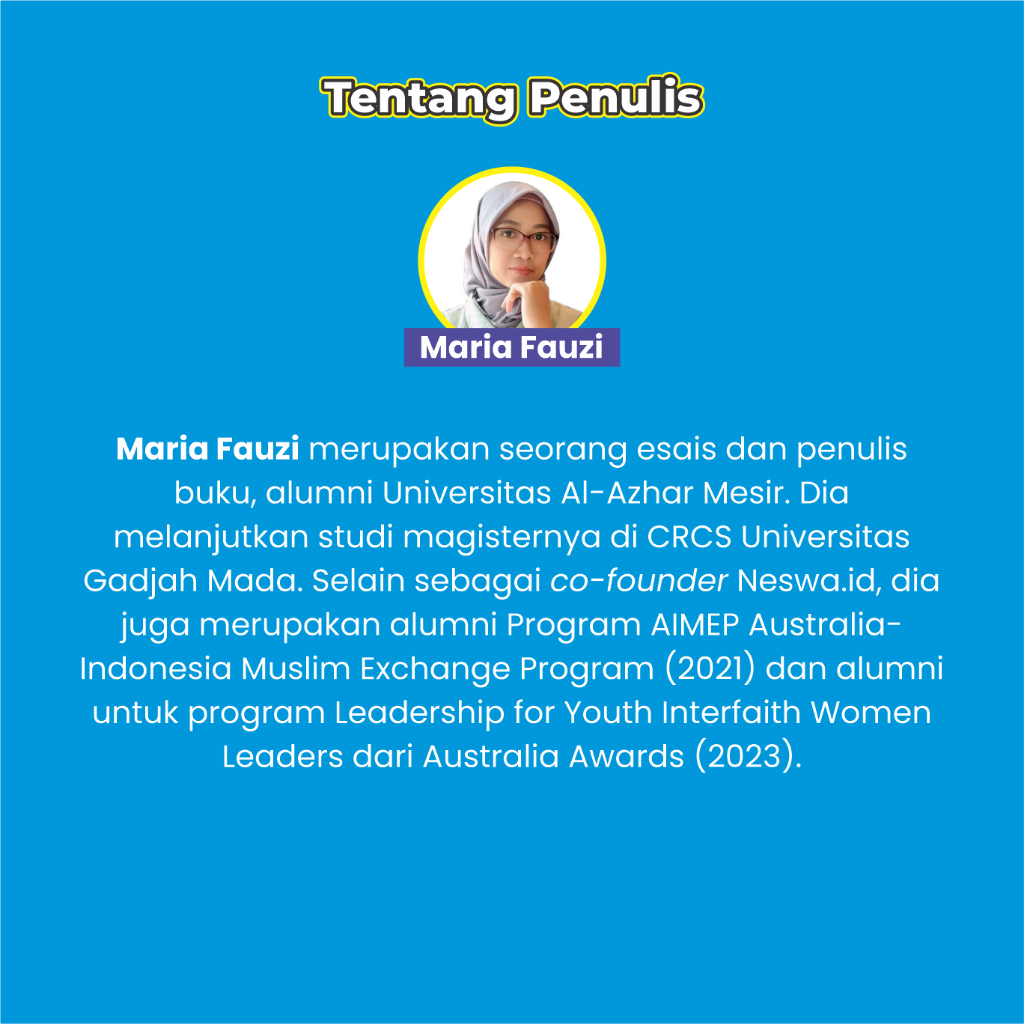 Tentang Penulis

Maria Fauzi

Maria Fauzi merupakan seorang esais dan penulis buku, alumni Universitas Al-Azhar Mesir. Dia melanjutkan studi magisternya di CRCS Universitas Gadjah Mada. Selain sebagai co-founder Neswa.id, dia juga merupakan alumni Program AIMEP Australia-Indonesia Muslim Exchange Program (2021) dan alumni untuk program Leadership for Youth Interfaith Women Leaders dari Australia Awards (2023).